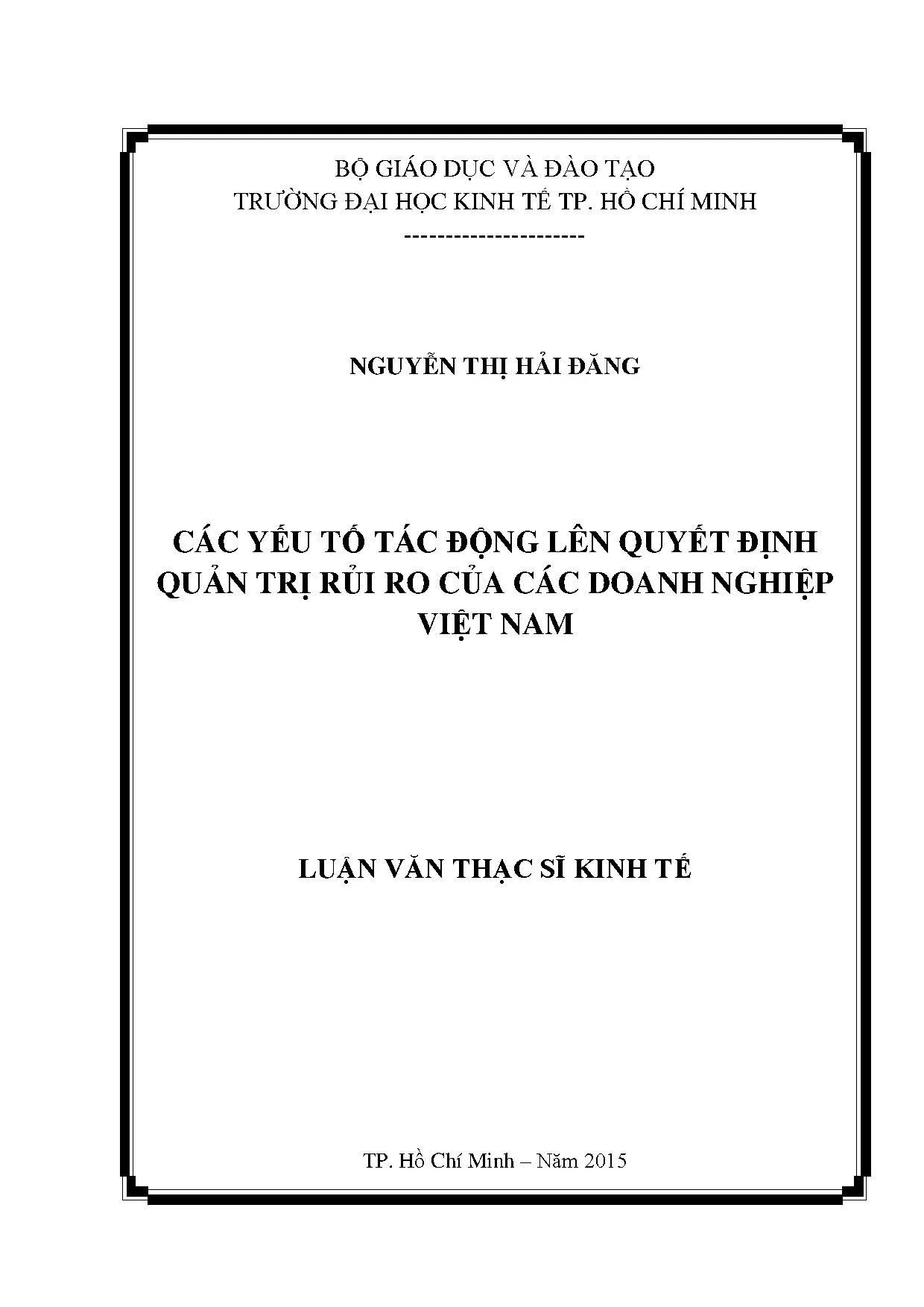 BỘ GIÁO DỤC VÀ ĐÀO TẠO
TRƯỜNG ĐẠI HỌC KINH TẾ TP. HỒ CHÍ MINH
----------------------

NGUYỄN THỊ HẢI ĐĂNG

CÁC YẾU TỐ TÁC ĐỘNG LÊN QUYẾT ĐỊNH QUẢN TRỊ RỦI RO CỦA CÁC DOANH NGHIỆP VIỆT NAM

LUẬN VĂN THẠC SĨ KINH TẾ

TP. Hồ Chí Minh – Năm 2015